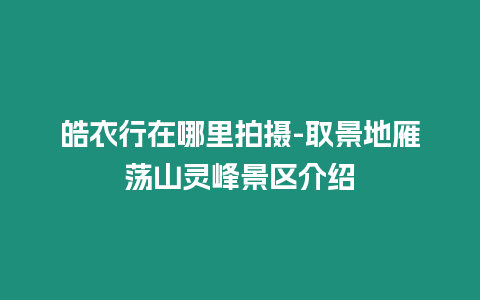 皓衣行在哪里拍摄-取景地雁荡山灵峰景区介绍